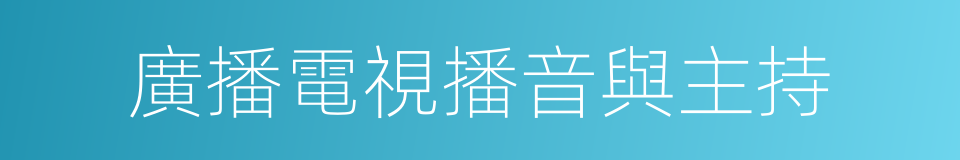 廣播電視播音與主持